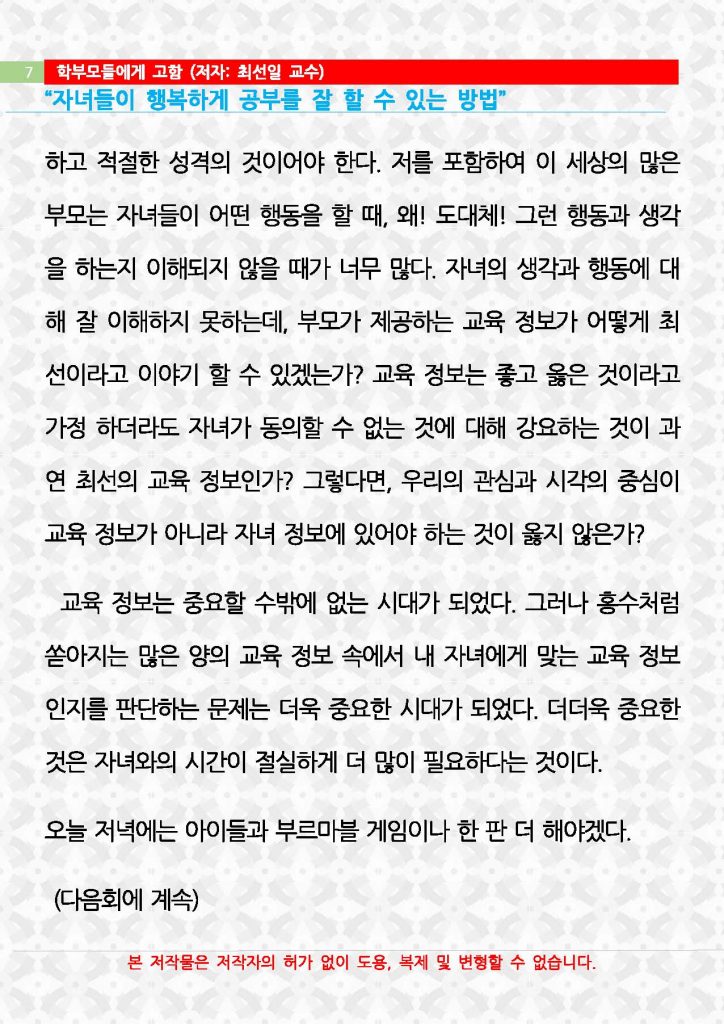 7 학부모들에게 고함 (저자: 최선일 교수)
"자녀들이 행복하게 공부를 잘 할 수 있는 방법"

하고 적절한 성격의 것이어야 한다. 저를 포함하여 이 세상의 많은 부모는 자녀들이 어떤 행동을 할 때, 왜! 도대체! 그런 행동과 생각을 하는지 이해되지 않을 때가 너무 많다. 자녀의 생각과 행동에 대해 잘 이해하지 못하는데, 부모가 제공하는 교육 정보가 어떻게 최선이라고 이야기 할 수 있겠는가? 교육 정보는 좋고 옳은 것이라고 가정 하더라도 자녀가 동의할 수 없는 것에 대해 강요하는 것이 과연 최선의 교육 정보인가? 그렇다면, 우리의 관심과 시각의 중심이 교육 정보가 아니라 자녀 정보에 있어야 하는 것이 옳지 않은가?

교육 정보는 중요할 수밖에 없는 시대가 되었다. 그러나 홍수처럼 쏟아지는 많은 양의 교육 정보 속에서 내 자녀에게 맞는 교육 정보인지를 판단하는 문제는 더욱 중요한 시대가 되었다. 더더욱 중요한 것은 자녀와의 시간이 절실하게 더 많이 필요하다는 것이다.

오늘 저녁에는 아이들과 부르마블 게임이나 한 판 더 해야겠다.

(다음회에 계속)

본 저작물은 저작자의 허가 없이 도용, 복제 및 변형할 수 없습니다.